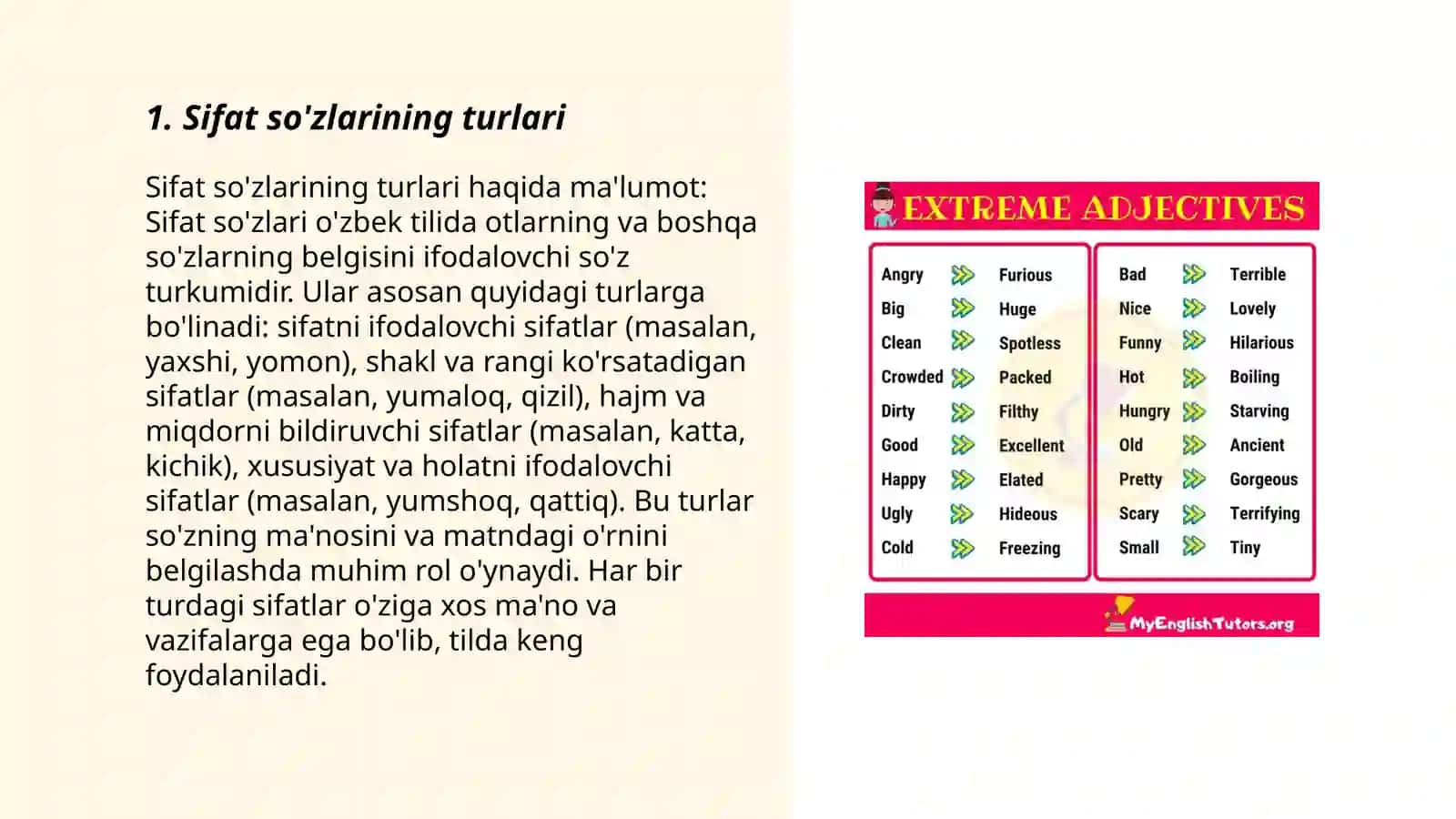 1. Sifat so'zlarining turlari

Sifat so'zlarining turlari haqida ma'lumot: Sifat so'zlari o'zbek tilida otlarning va boshqa so'zlarning belgisini ifodalovchi so'z turkumidir. Ular asosan quyidagi turlarga bo'linadi: sifatni ifodalovchi sifatlar (masalan, yaxshi, yomon), shakl va rangi ko'rsatadigan sifatlar (masalan, yumaloq, qizil), hajm va miqdorni bildiruvchi sifatlar (masalan, katta, kichik), xususiyat va holatni ifodalovchi sifatlar (masalan, yumshoq, qattiq). Bu turlar so'zning ma'nosini va matndagi o'rnini belgilashda muhim rol o'ynaydi. Har bir turdagi sifatlar o'ziga xos ma'no va vazifalarga ega bo'lib, tilda keng foydalaniladi.

EXTREME ADJECTIVES

| Angry | Furious |
|---|---|
| Big | Huge |
| Clean | Spotless |
| Crowded | Packed |
| Dirty | Filthy |
| Good | Excellent |
| Happy | Elated |
| Ugly | Hideous |
| Cold | Freezing |

| Bad | Terrible |
|---|---|
| Nice | Lovely |
| Funny | Hilarious |
| Hot | Boiling |
| Hungry | Starving |
| Old | Ancient |
| Pretty | Gorgeous |
| Scary | Terrifying |
| Small | Tiny |

MyEnglishTutors.org